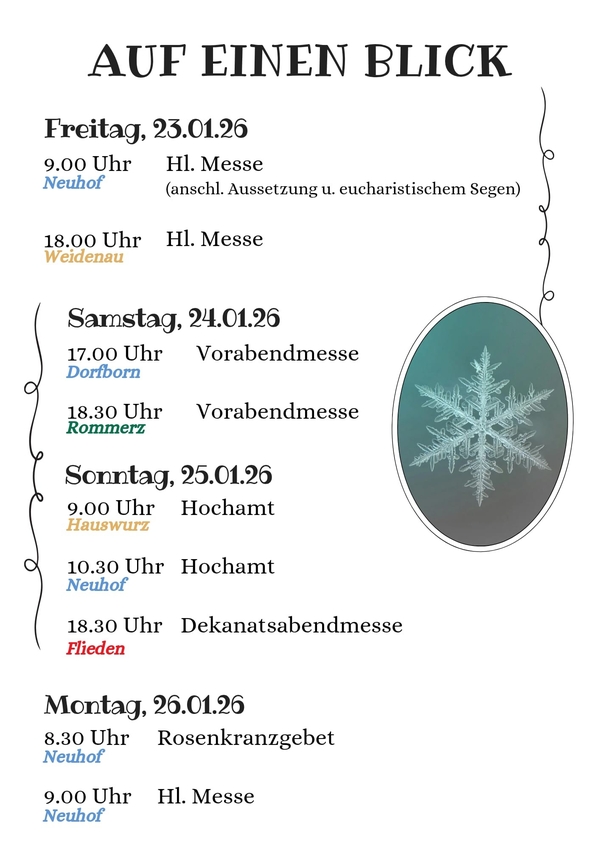 AUF EINEN BLICK

Freitag, 23.01.26

9.00 Uhr Hl. Messe
Neuhof (anschl. Aussetzung u. eucharistischem Segen)

18.00 Uhr Hl. Messe
Weidenau

Samstag, 24.01.26

17.00 Uhr Vorabendmesse
Dorfborn

18.30 Uhr Vorabendmesse
Rommerz

Sonntag, 25.01.26

9.00 Uhr Hochamt
Hauswurz

10.30 Uhr Hochamt
Neuhof

18.30 Uhr Dekanatsabendmesse
Flieden

Montag, 26.01.26

8.30 Uhr Rosenkranzgebet
Neuhof

9.00 Uhr Hl. Messe
Neuhof